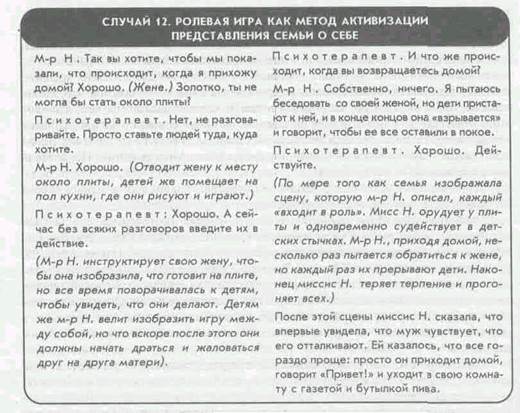 СЛУЧАЙ 12. РОЛЕВАЯ ИГРА КАК МЕТОД АКТИВИЗАЦИИ ПРЕДСТАВЛЕНИЯ СЕМЬИ О СЕБЕ

М-р Н. Так вы хотите, чтобы мы показали, что происходит, когда я прихожу домой? Хорошо. (Жене.) Золотко, ты не могла бы стать около плиты?

Психотерапевт. Нет, не разговаривайте. Просто ставьте людей туда, куда хотите.

М-р Н. Хорошо. (Отводит жену к месту около плиты, детей же помещает на пол кухни, где они рисуют и играют.)

Психотерапевт: Хорошо. А сейчас без всяких разговоров введите их в действие.

(М-р Н. инструктирует свою жену, чтобы она изобразила, что готовит на плите, но все время поворачивалась к детям, чтобы увидеть, что они делают. Детям же м-р Н. велит изобразить игру между собой, но что вскоре после этого они должны начать драться и жаловаться друг на друга матери).

Психотерапевт. И что же происходит, когда вы возвращаетесь домой?

М-р Н. Собственно, ничего. Я пытаюсь беседовать со своей женой, но дети пристают к ней, и в конце концов она «взрывается» и говорит, чтобы ее все оставили в покое.

Психотерапевт. Хорошо. Действуйте.

(По мере того как семья изображала сцену, которую м-р Н. описал, каждый «входит в роль». Мисс Н. орудует у плиты и одновременно судействует в детских стычках. М-р Н., приходя домой, несколько раз пытается обратиться к жене, но каждый раз их прерывают дети. Наконец миссис Н. теряет терпение и прогоняет всех.)

После этой сцены миссис Н. сказала, что впервые увидела, что муж чувствует, что его отталкивают. Ей казалось, что все гораздо проще: просто он приходит домой, говорит «Привет!» и уходит в свою комнату с газетой и бутылкой пива.